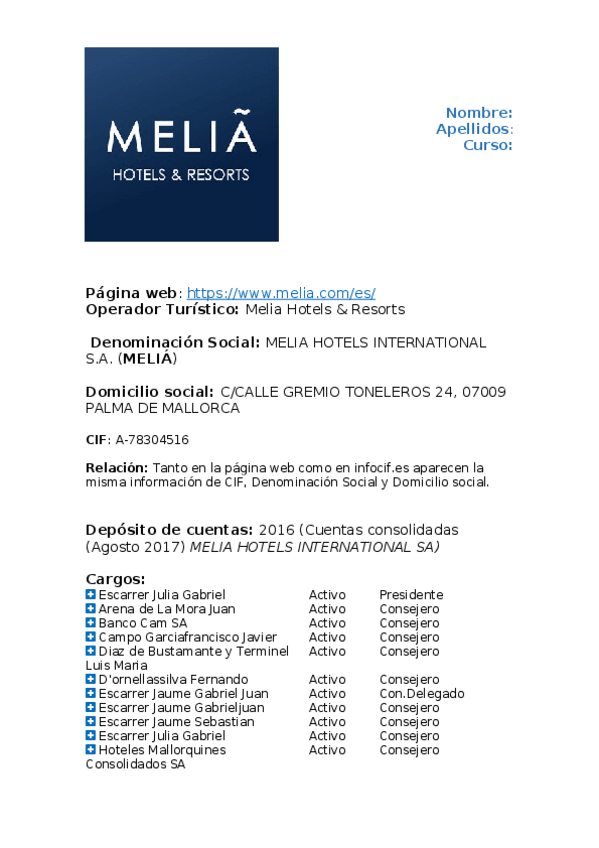 MELIÃ
HOTELS & RESORTS

Nombre:
Apellidos:
Curso:

Página web: https://www.melia.com/es/
Operador Turístico: Melia Hotels & Resorts

Denominación Social: MELIA HOTELS INTERNATIONAL S.A. (MELIÁ)

Domicilio social: C/CALLE GREMIO TONELEROS 24, 07009 PALMA DE MALLORCA

CIF: A-78304516

Relación: Tanto en la página web como en infocif.es aparecen la misma información de CIF, Denominación Social y Domicilio social.

Depósito de cuentas: 2016 (Cuentas consolidadas (Agosto 2017) MELIA HOTELS INTERNATIONAL SA)

Cargos:

| | | |
|---|---|---|
| Escarrer Julia Gabriel | Activo | Presidente |
| Arena de La Mora Juan | Activo | Consejero |
| Banco Cam SA | Activo | Consejero |
| Campo Garciafrancisco Javier | Activo | Consejero |
| Diaz de Bustamante y Terminel Luis Maria | Activo | Consejero |
| D'ornellassilva Fernando | Activo | Consejero |
| Escarrer Jaume Gabriel Juan | Activo | Con.Delegado |
| Escarrer Jaume Gabrieljuan | Activo | Consejero |
| Escarrer Jaume Sebastian | Activo | Consejero |
| Escarrer Julia Gabriel | Activo | Consejero |
| Hoteles Mallorquines Consolidados SA | Activo | Consejero |